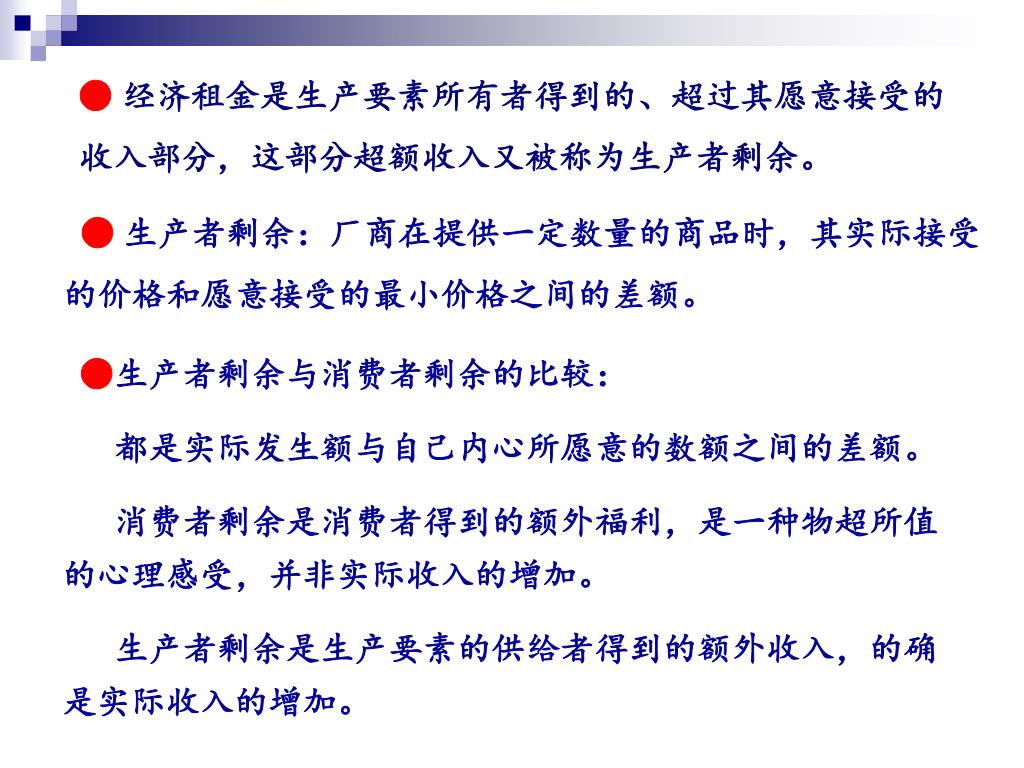 ● 经济租金是生产要素所有者得到的、超过其愿意接受的收入部分，这部分超额收入又被称为生产者剩余。

● 生产者剩余：厂商在提供一定数量的商品时，其实际接受的价格和愿意接受的最小价格之间的差额。

●生产者剩余与消费者剩余的比较：

都是实际发生额与自己内心所愿意的数额之间的差额。

消费者剩余是消费者得到的额外福利，是一种物超所值的心理感受，并非实际收入的增加。

生产者剩余是生产要素的供给者得到的额外收入，的确是实际收入的增加。